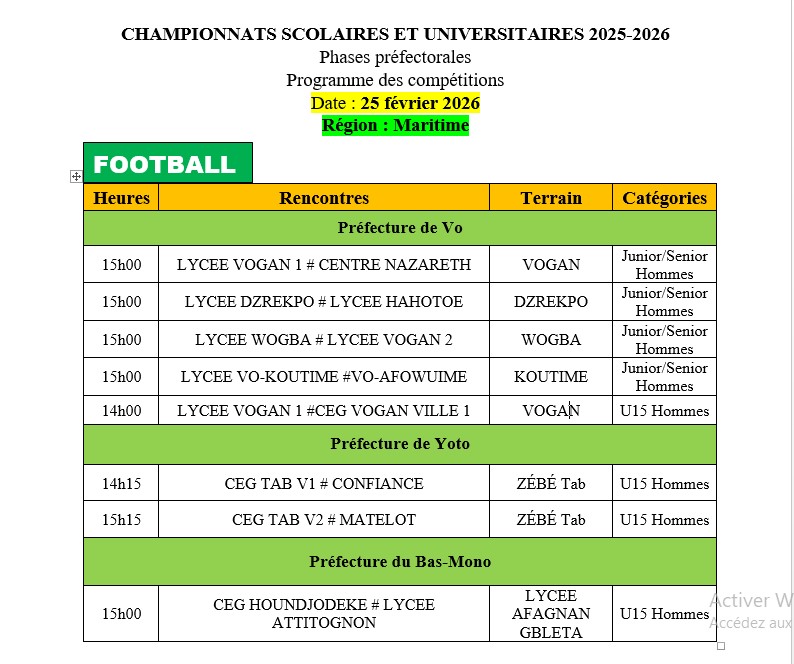 CHAMPIONNATS SCOLAIRES ET UNIVERSITAIRES 2025-2026
Phases préfectorales
Programme des compétitions
Date : 25 février 2026
Région : Maritime

FOOTBALL

| Heures | Rencontres | Terrain | Catégories |
|---|---|---|---|
| Préfecture de Vo | | | |
| 15h00 | LYCEE VOGAN 1 # CENTRE NAZARETH | VOGAN | Junior/Senior Hommes |
| 15h00 | LYCEE DZREKPO # LYCEE HAHOTOE | DZREKPO | Junior/Senior Hommes |
| 15h00 | LYCEE WOGBA # LYCEE VOGAN 2 | WOGBA | Junior/Senior Hommes |
| 15h00 | LYCEE VO-KOUTIME #VO-AFOWUIME | KOUTIME | Junior/Senior Hommes |
| 14h00 | LYCEE VOGAN 1 #CEG VOGAN VILLE 1 | VOGAN | U15 Hommes |
| Préfecture de Yoto | | | |
| 14h15 | CEG TAB V1 # CONFIANCE | ZÉBÉ Tab | U15 Hommes |
| 15h15 | CEG TAB V2 # MATELOT | ZÉBÉ Tab | U15 Hommes |
| Préfecture du Bas-Mono | | | |
| 15h00 | CEG HOUNDJODEKE # LYCEE ATTITOGNON | LYCEE AFAGNAN GBLETA | U15 Hommes |

Activer W
Accédez aux